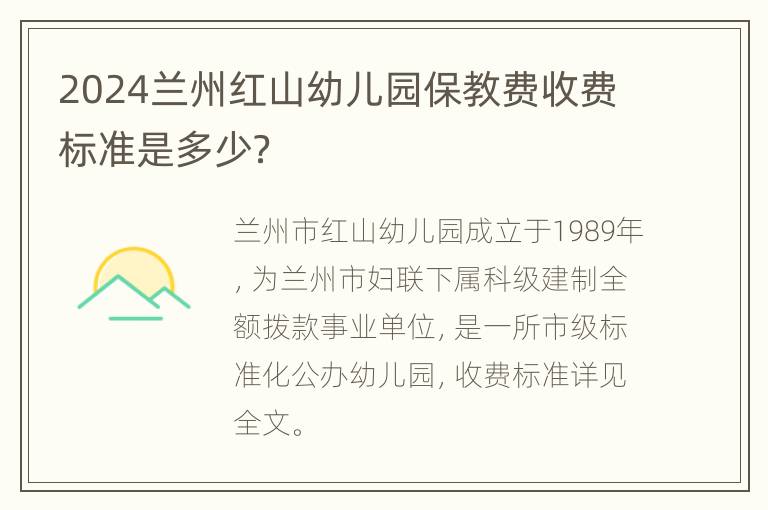 2024兰州红山幼儿园保教费收费标准是多少?

兰州市红山幼儿园成立于1989年, 为兰州市妇联下属科级建制全额拨款事业单位, 是一所市级标准化公办幼儿园, 收费标准详见全文。